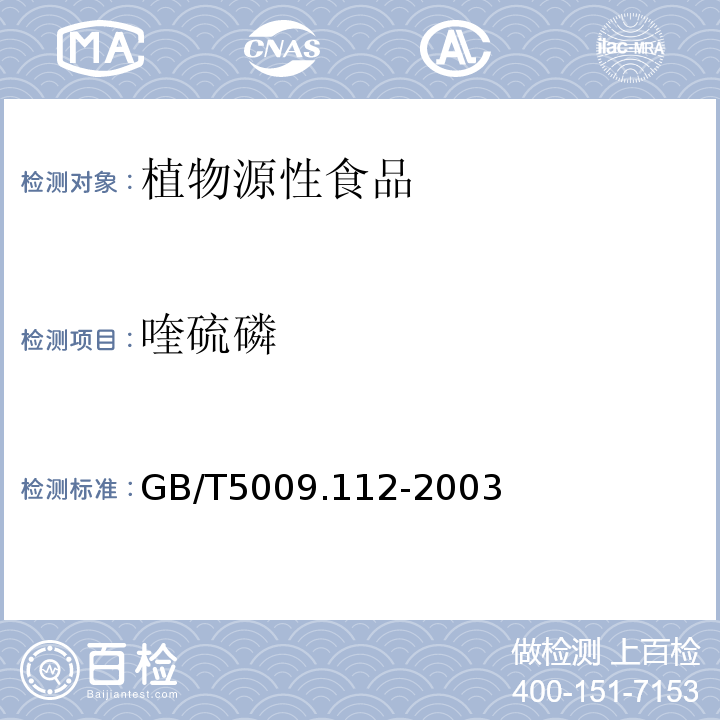 MA CNAS AL ilac-MRA

检测对象：植物源性食品

检测项目：喹硫磷

检测标准：GB/T5009.112-2003

百检
Baijiantest.com

做检测 上百检
400-151-7153